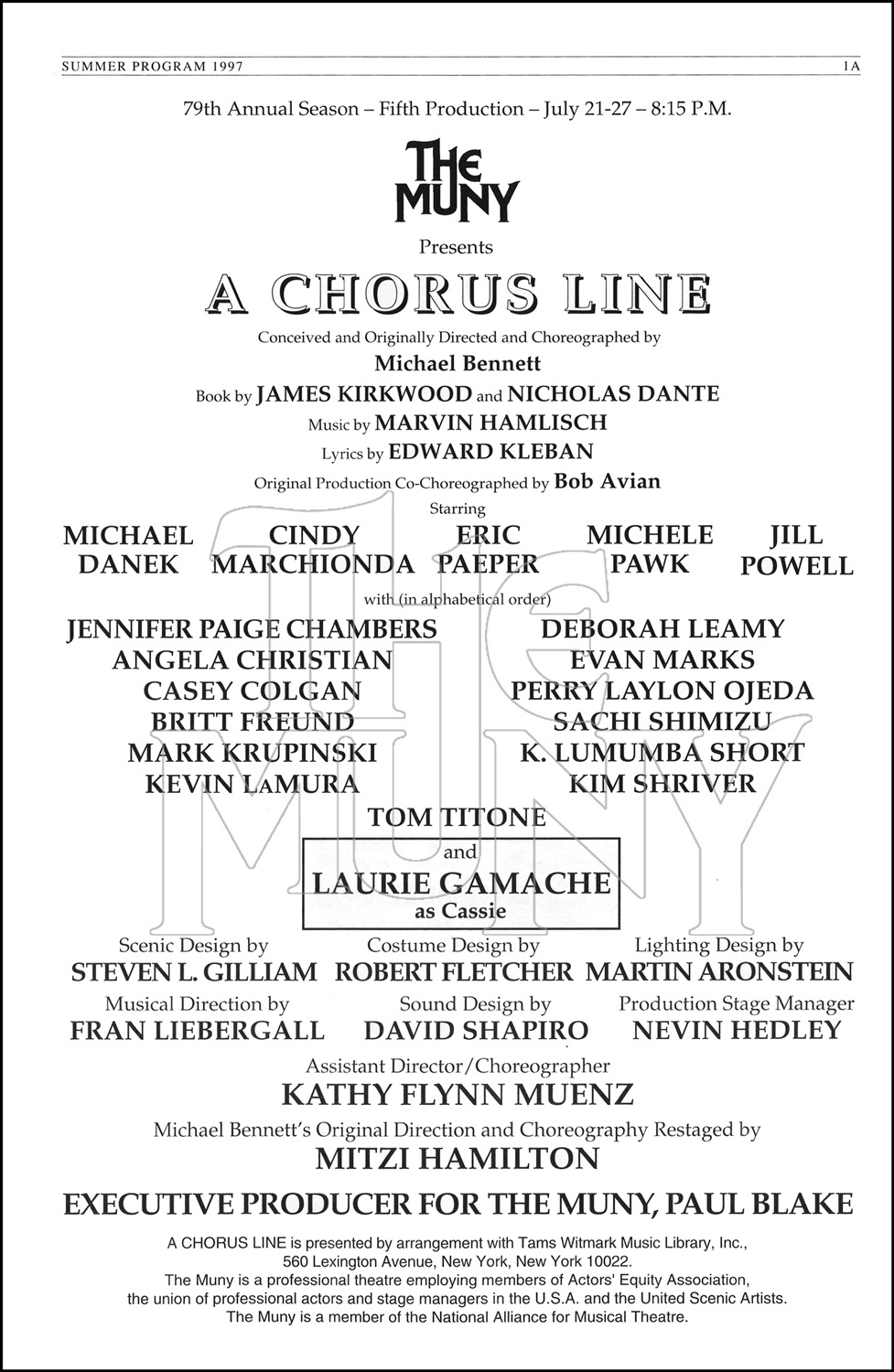 SUMMER PROGRAM 1997

1A

79th Annual Season – Fifth Production – July 21-27 – 8:15 P.M.

THE MUNY

Presents

A CHORUS LINE

Conceived and Originally Directed and Choreographed by

Michael Bennett

Book by JAMES KIRKWOOD and NICHOLAS DANTE

Music by MARVIN HAMLISCH

Lyrics by EDWARD KLEBAN

Original Production Co-Choreographed by Bob Avian

Starring

MICHAEL DANEK

CINDY MARCHIONDA

ERIC PAEPER

MICHELE PAWK

JILL POWELL

with (in alphabetical order)

JENNIFER PAIGE CHAMBERS
ANGELA CHRISTIAN
CASEY COLGAN
BRITT FREUND
MARK KRUPINSKI
KEVIN LaMURA

DEBORAH LEAMY
EVAN MARKS
PERRY LAYLON OJEDA
SACHI SHIMIZU
K. LUMUMBA SHORT
KIM SHRIVER

TOM TITONE

and

LAURIE GAMACHE
as Cassie

Scenic Design by
STEVEN L. GILLIAM

Costume Design by
ROBERT FLETCHER

Lighting Design by
MARTIN ARONSTEIN

Musical Direction by
FRAN LIEBERGALL

Sound Design by
DAVID SHAPIRO

Production Stage Manager
NEVIN HEDLEY

Assistant Director/Choreographer
KATHY FLYNN MUENZ

Michael Bennett's Original Direction and Choreography Restaged by
MITZI HAMILTON

EXECUTIVE PRODUCER FOR THE MUNY, PAUL BLAKE

A CHORUS LINE is presented by arrangement with Tams Witmark Music Library, Inc., 560 Lexington Avenue, New York, New York 10022.
The Muny is a professional theatre employing members of Actors' Equity Association, the union of professional actors and stage managers in the U.S.A. and the United Scenic Artists.
The Muny is a member of the National Alliance for Musical Theatre.